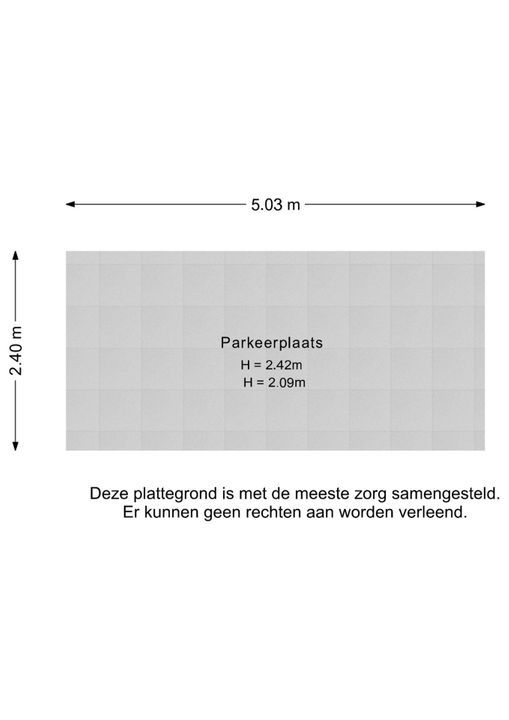 5.03 m

2.40 m

Parkeerplaats
H = 2.42m
H = 2.09m

Deze plattegrond is met de meeste zorg samengesteld. Er kunnen geen rechten aan worden verleend.